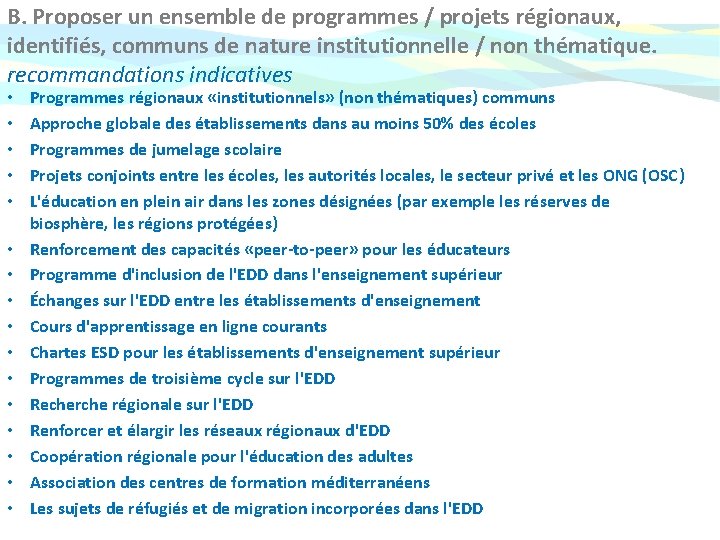 B. Proposer un ensemble de programmes / projets régionaux, identifiés, communs de nature institutionnelle / non thématique.
recommandations indicatives

• Programmes régionaux «institutionnels» (non thématiques) communs
• Approche globale des établissements dans au moins 50% des écoles
• Programmes de jumelage scolaire
• Projets conjoints entre les écoles, les autorités locales, le secteur privé et les ONG (OSC)
• L'éducation en plein air dans les zones désignées (par exemple les réserves de biosphère, les régions protégées)
• Renforcement des capacités «peer-to-peer» pour les éducateurs
• Programme d'inclusion de l'EDD dans l'enseignement supérieur
• Échanges sur l'EDD entre les établissements d'enseignement
• Cours d'apprentissage en ligne courants
• Chartes ESD pour les établissements d'enseignement supérieur
• Programmes de troisième cycle sur l'EDD
• Recherche régionale sur l'EDD
• Renforcer et élargir les réseaux régionaux d'EDD
• Coopération régionale pour l'éducation des adultes
• Association des centres de formation méditerranéens
• Les sujets de réfugiés et de migration incorporées dans l'EDD